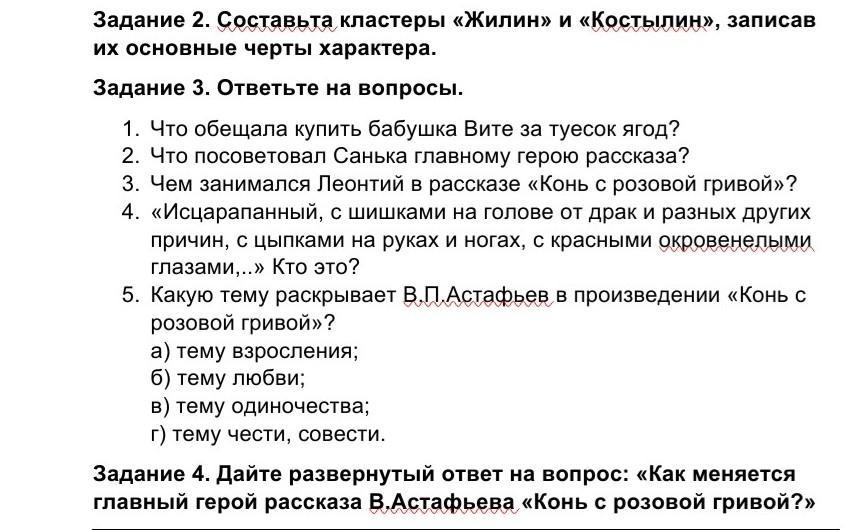 **Задание 2. Составьта кластеры «Жилин» и «Костылин», записав их основные черты характера.**

**Задание 3. Ответьте на вопросы.**

1. Что обещала купить бабушка Вите за туесок ягод?
2. Что посоветовал Санька главному герою рассказа?
3. Чем занимался Леонтий в рассказе «Конь с розовой гривой»?
4. «Исцарапанный, с шишками на голове от драк и разных других причин, с цыпками на руках и ногах, с красными окровенелыми глазами,..» Кто это?
5. Какую тему раскрывает В.П.Астафьев в произведении «Конь с розовой гривой»?
а) тему взросления;
б) тему любви;
в) тему одиночества;
г) тему чести, совести.

**Задание 4. Дайте развернутый ответ на вопрос: «Как меняется главный герой рассказа В.Астафьева «Конь с розовой гривой?»**